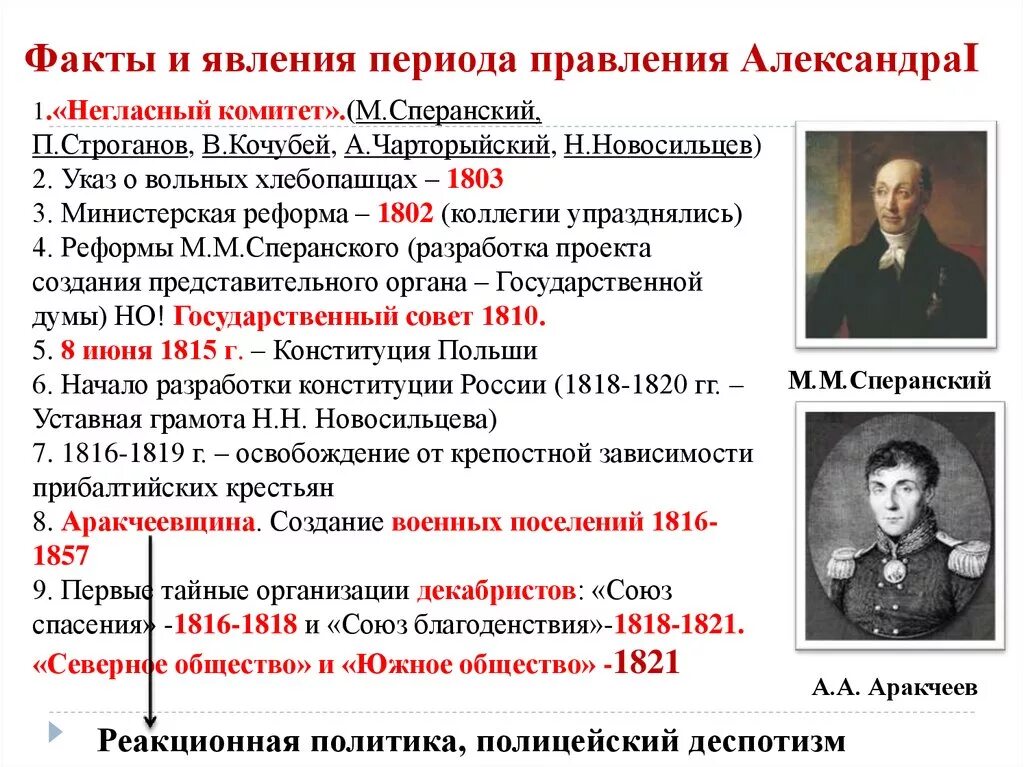 Факты и явления периода правления АлександраI

1.«Негласный комитет».(М.Сперанский, П.Строганов, В.Кочубей, А.Чарторыйский, Н.Новосильцев)
2. Указ о вольных хлебопашцах – 1803
3. Министерская реформа – 1802 (коллегии упразднялись)
4. Реформы М.М.Сперанского (разработка проекта создания представительного органа – Государственной думы) НО! Государственный совет 1810.
5. 8 июня 1815 г. – Конституция Польши
6. Начало разработки конституции России (1818-1820 гг. – Уставная грамота Н.Н. Новосильцева)
7. 1816-1819 г. – освобождение от крепостной зависимости прибалтийских крестьян
8. Аракчеевщина. Создание военных поселений 1816-1857
9. Первые тайные организации декабристов: «Союз спасения» -1816-1818 и «Союз благоденствия»-1818-1821.
«Северное общество» и «Южное общество» -1821

М.М.Сперанский

А.А. Аракчеев

Реакционная политика, полицейский деспотизм